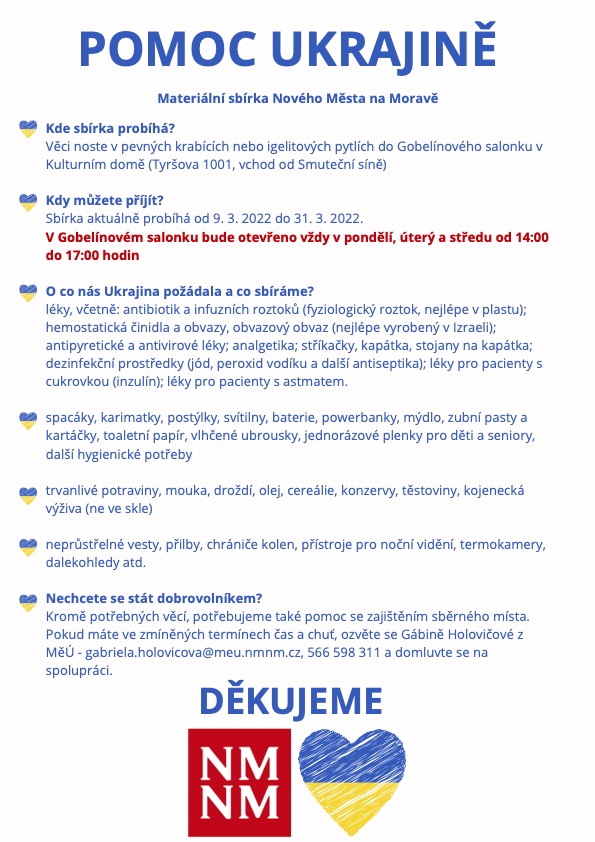 POMOC UKRAJINĚ

Materiální sbírka Nového Města na Moravě

Kde sbírka probíhá?
Věci noste v pevných krabících nebo igelitových pytlích do Gobelínového salonku v Kulturním domě (Tyršova 1001, vchod od Smuteční síně)

Kdy můžete přijít?
Sbírka aktuálně probíhá od 9. 3. 2022 do 31. 3. 2022.
V Gobelínovém salonku bude otevřeno vždy v pondělí, úterý a středu od 14:00 do 17:00 hodin

O co nás Ukrajina požádala a co sbíráme?
léky, včetně: antibiotik a infuzních roztoků (fyziologický roztok, nejlépe v plastu); hemostatická činidla a obvazy, obvazový obvaz (nejlépe vyrobený v Izraeli); antipyretické a antivirové léky; analgetika; stříkačky, kapátka, stojany na kapátka; dezinfekční prostředky (jód, peroxid vodíku a další antiseptika); léky pro pacienty s cukrovkou (inzulín); léky pro pacienty s astmatem.

spacáky, karimatky, postýlky, svítilny, baterie, powerbanky, mýdlo, zubní pasty a kartáčky, toaletní papír, vlhčené ubrousky, jednorázové plenky pro děti a seniory, další hygienické potřeby

trvanlivé potraviny, mouka, droždí, olej, cereálie, konzervy, těstoviny, kojenecká výživa (ne ve skle)

neprůstřelné vesty, přilby, chrániče kolen, přístroje pro noční vidění, termokamery, dalekohledy atd.

Nechcete se stát dobrovolníkem?
Kromě potřebných věcí, potřebujeme také pomoc se zajištěním sběrného místa. Pokud máte ve zmíněných termínech čas a chuť, ozvěte se Gábině Holovičové z MěÚ - gabriela.holovicova@meu.nmnm.cz, 566 598 311 a domluvte se na spolupráci.

DĚKUJEME

NM
NM